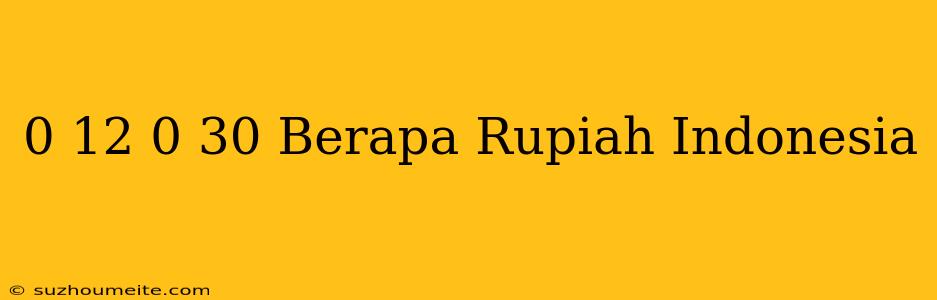 0 12 0 30 Berapa Rupiah Indonesia

© suzhoumeite.com